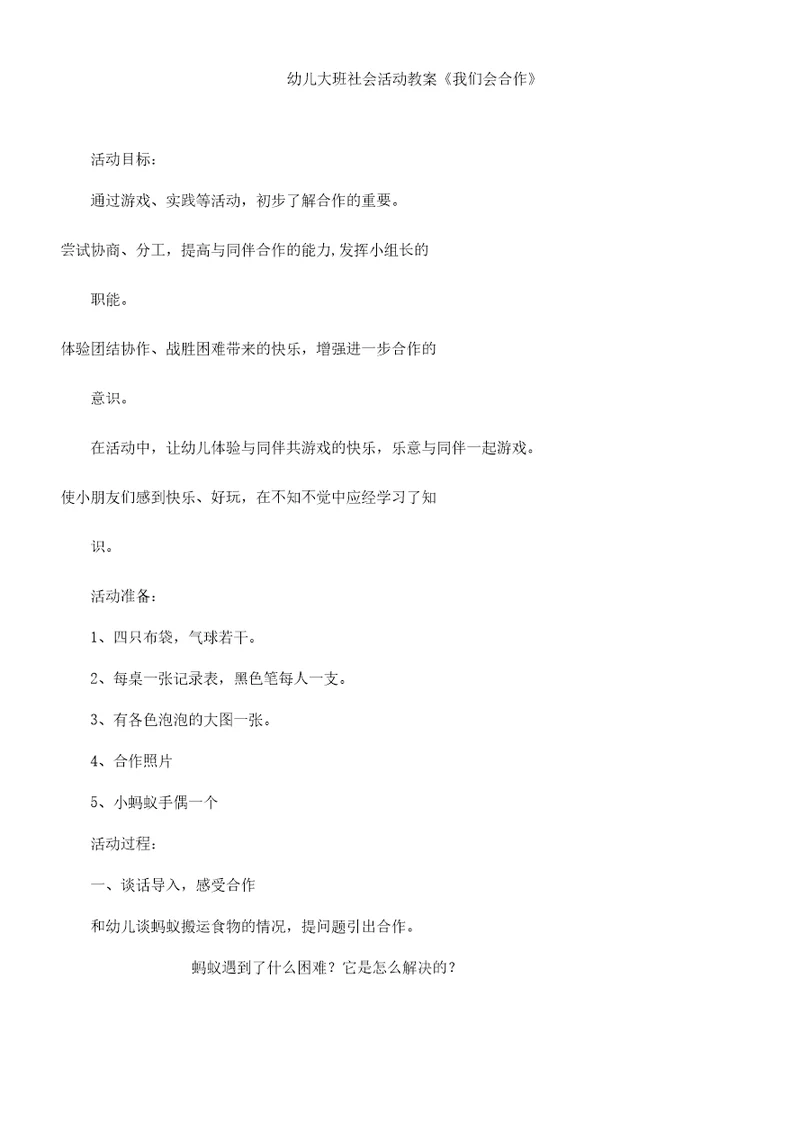 幼儿大班社会活动教案《我们会合作》

活动目标：

通过游戏、实践等活动，初步了解合作的重要。

尝试协商、分工，提高与同伴合作的能力,发挥小组长的职能。

体验团结协作、战胜困难带来的快乐，增强进一步合作的意识。

在活动中，让幼儿体验与同伴共游戏的快乐，乐意与同伴一起游戏。

使小朋友们感到快乐、好玩，在不知不觉中应经学习了知识。

活动准备：

1、四只布袋，气球若干。

2、每桌一张记录表，黑色笔每人一支。

3、有各色泡泡的大图一张。

4、合作照片

5、小蚂蚁手偶一个

活动过程：

一、谈话导入，感受合作

和幼儿谈蚂蚁搬运食物的情况，提问题引出合作。

蚂蚁遇到了什么困难？它是怎么解决的？